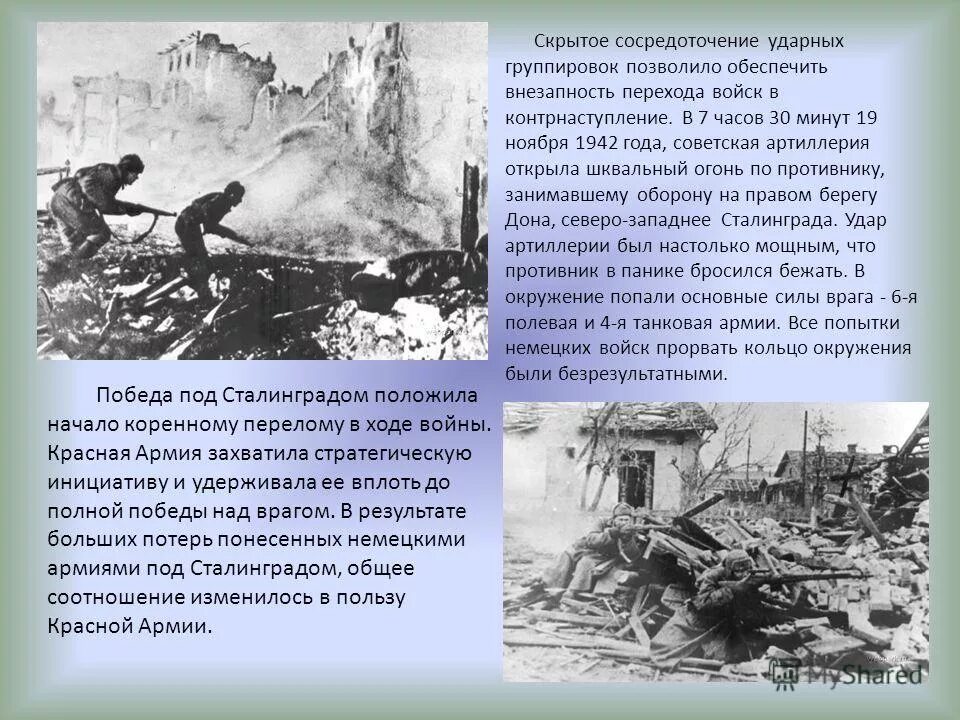 Скрытое сосредоточение ударных группировок позволило обеспечить внезапность перехода войск в контрнаступление. В 7 часов 30 минут 19 ноября 1942 года, советская артиллерия открыла шквальный огонь по противнику, занимавшему оборону на правом берегу Дона, северо-западнее Сталинграда. Удар артиллерии был настолько мощным, что противник в панике бросился бежать. В окружение попали основные силы врага - 6-я полевая и 4-я танковая армии. Все попытки немецких войск прорвать кольцо окружения были безрезультатными.

Победа под Сталинградом положила начало коренному перелому в ходе войны. Красная Армия захватила стратегическую инициативу и удерживала ее вплоть до полной победы над врагом. В результате больших потерь понесенных немецкими армиями под Сталинградом, общее соотношение изменилось в пользу Красной Армии.

MyShared